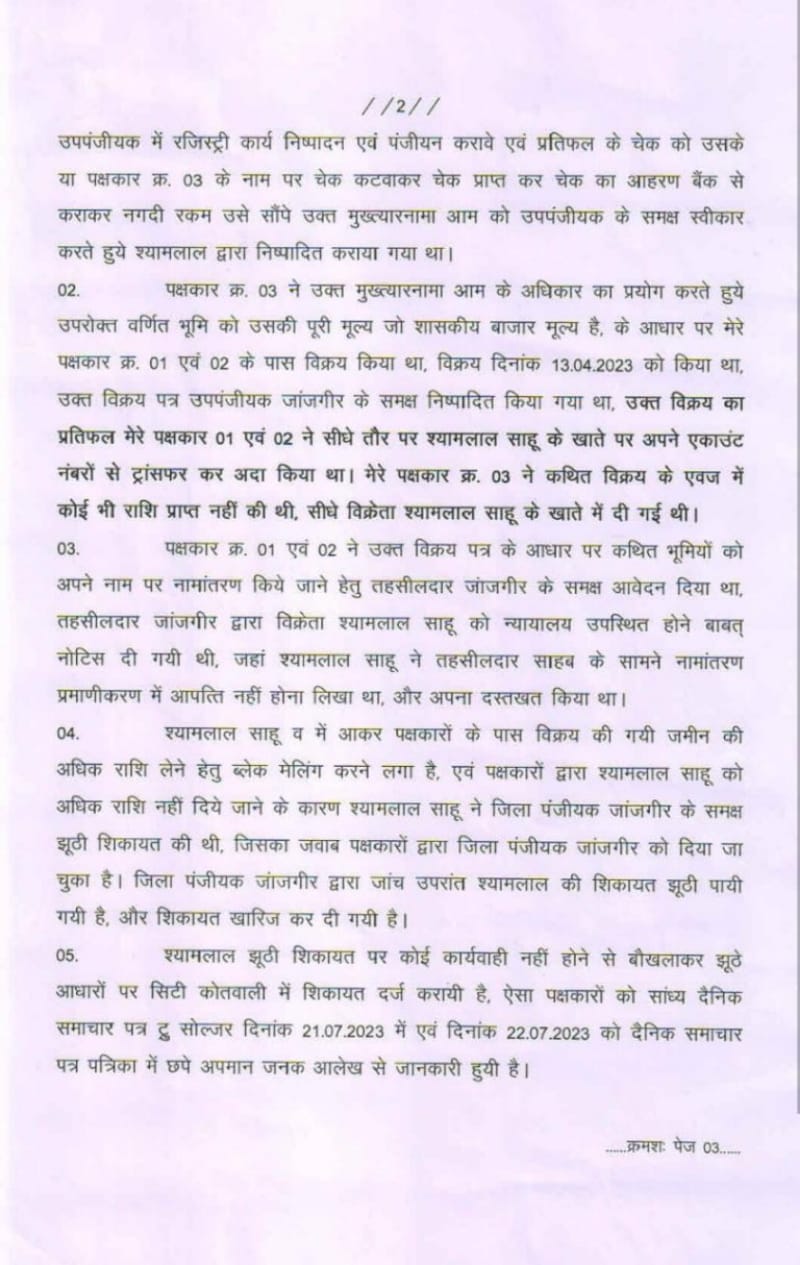 //2//

उपपंजीयक में रजिस्ट्री कार्य निष्पादन एवं पंजीयन करावे एवं प्रतिफल के चेक को उसके या पक्षकार क्र. 03 के नाम पर चेक कटवाकर चेक प्राप्त कर चेक का आहरण बैंक से कराकर नगदी रकम उसे सौंपे उक्त मुख्त्यारनामा आम को उपपंजीयक के समक्ष स्वीकार करते हुये श्यामलाल द्वारा निष्पादित कराया गया था।

02. पक्षकार क्र. 03 ने उक्त मुख्त्यारनामा आम के अधिकार का प्रयोग करते हुये उपरोक्त वर्णित भूमि को उसकी पूरी मूल्य जो शासकीय बाजार मूल्य है, के आधार पर मेरे पक्षकार क्र. 01 एवं 02 के पास विक्रय किया था, विक्रय दिनांक 13.04.2023 को किया था, उक्त विक्रय पत्र उपपंजीयक जांजगीर के समक्ष निष्पादित किया गया था, उक्त विक्रय का प्रतिफल मेरे पक्षकार 01 एवं 02 ने सीधे तौर पर श्यामलाल साहू के खाते पर अपने एकाउंट नंबरों से ट्रांसफर कर अदा किया था। मेरे पक्षकार क्र. 03 ने कथित विक्रय के एवज में कोई भी राशि प्राप्त नहीं की थी, सीधे विक्रेता श्यामलाल साहू के खाते में दी गई थी।

03. पक्षकार क्र. 01 एवं 02 ने उक्त विक्रय पत्र के आधार पर कथित भूमियों को अपने नाम पर नामांतरण किये जाने हेतु तहसीलदार जांजगीर के समक्ष आवेदन दिया था, तहसीलदार जांजगीर द्वारा विक्रेता श्यामलाल साहू को न्यायालय उपस्थित होने बाबत् नोटिस दी गयी थी, जहां श्यामलाल साहू ने तहसीलदार साहब के सामने नामांतरण प्रमाणीकरण में आपत्ति नहीं होना लिखा था, और अपना दस्तखत किया था।

04. श्यामलाल साहू व में आकर पक्षकारों के पास विक्रय की गयी जमीन की अधिक राशि लेने हेतु ब्लेक मेलिंग करने लगा है, एवं पक्षकारों द्वारा श्यामलाल साहू को अधिक राशि नहीं दिये जाने के कारण श्यामलाल साहू ने जिला पंजीयक जांजगीर के समक्ष झूठी शिकायत की थी, जिसका जवाब पक्षकारों द्वारा जिला पंजीयक जांजगीर को दिया जा चुका है। जिला पंजीयक जांजगीर द्वारा जांच उपरांत श्यामलाल की शिकायत झूठी पायी गयी है, और शिकायत खारिज कर दी गयी है।

05. श्यामलाल झूठी शिकायत पर कोई कार्यवाही नहीं होने से बौखलाकर झूठे आधारों पर सिटी कोतवाली में शिकायत दर्ज करायी है, ऐसा पक्षकारों को सांध्य दैनिक समाचार पत्र ट्रु सोल्जर दिनांक 21.07.2023 में एवं दिनांक 22.07.2023 को दैनिक समाचार पत्र पत्रिका में छपे अपमान जनक आलेख से जानकारी हुयी है।

......क्रमशः पेज 03......